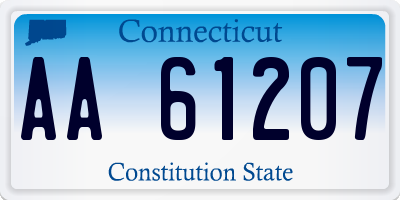 Connecticut

AA 61207

Constitution State